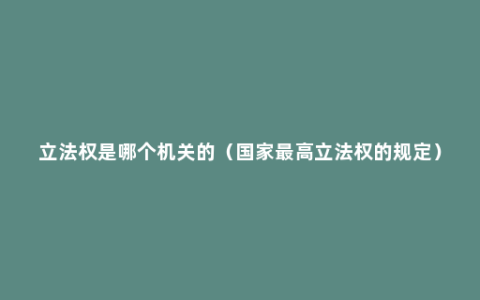 立法权是哪个机关的（国家最高立法权的规定）